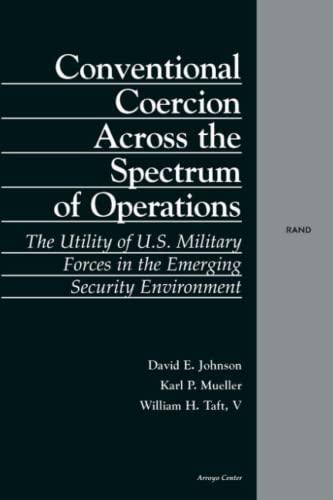 Conventional Coercion Across the Spectrum of Operations

The Utility of U.S. Military Forces in the Emerging Security Environment

RAND

David E. Johnson
Karl P. Mueller
William H. Taft, V

Arroyo Center